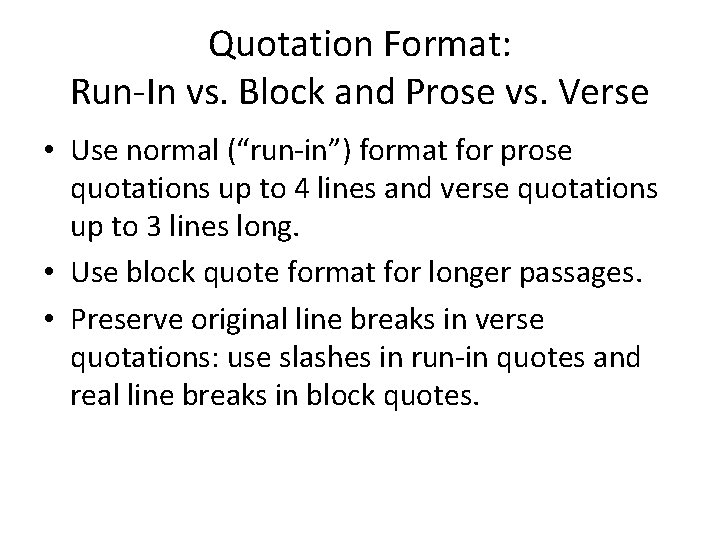 Quotation Format:
Run-In vs. Block and Prose vs. Verse

• Use normal ("run-in") format for prose quotations up to 4 lines and verse quotations up to 3 lines long.
• Use block quote format for longer passages.
• Preserve original line breaks in verse quotations: use slashes in run-in quotes and real line breaks in block quotes.